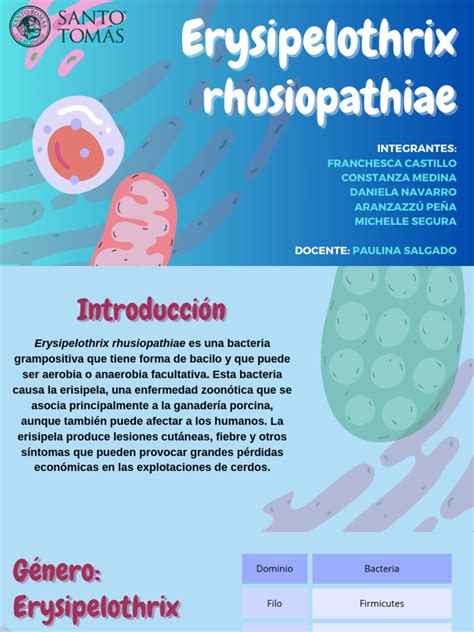 SANTO TOMÁS

Erysipelothrix rhusiopathiae

INTEGRANTES:
FRANCHESCA CASTILLO
CONSTANZA MEDINA
DANIELA NAVARRO
ARANZAZZÚ PEÑA
MICHELLE SEGURA

DOCENTE: PAULINA SALGADO

Introducción

Erysipelothrix rhusiopathiae es una bacteria grampositiva que tiene forma de bacilo y que puede ser aerobia o anaerobia facultativa. Esta bacteria causa la erisipela, una enfermedad zoonótica que se asocia principalmente a la ganadería porcina, aunque también puede afectar a los humanos. La erisipela produce lesiones cutáneas, fiebre y otros síntomas que pueden provocar grandes pérdidas económicas en las explotaciones de cerdos.

Género: Erysipelothrix

| Dominio | Bacteria |
|---|---|
| Filo | Firmicutes |